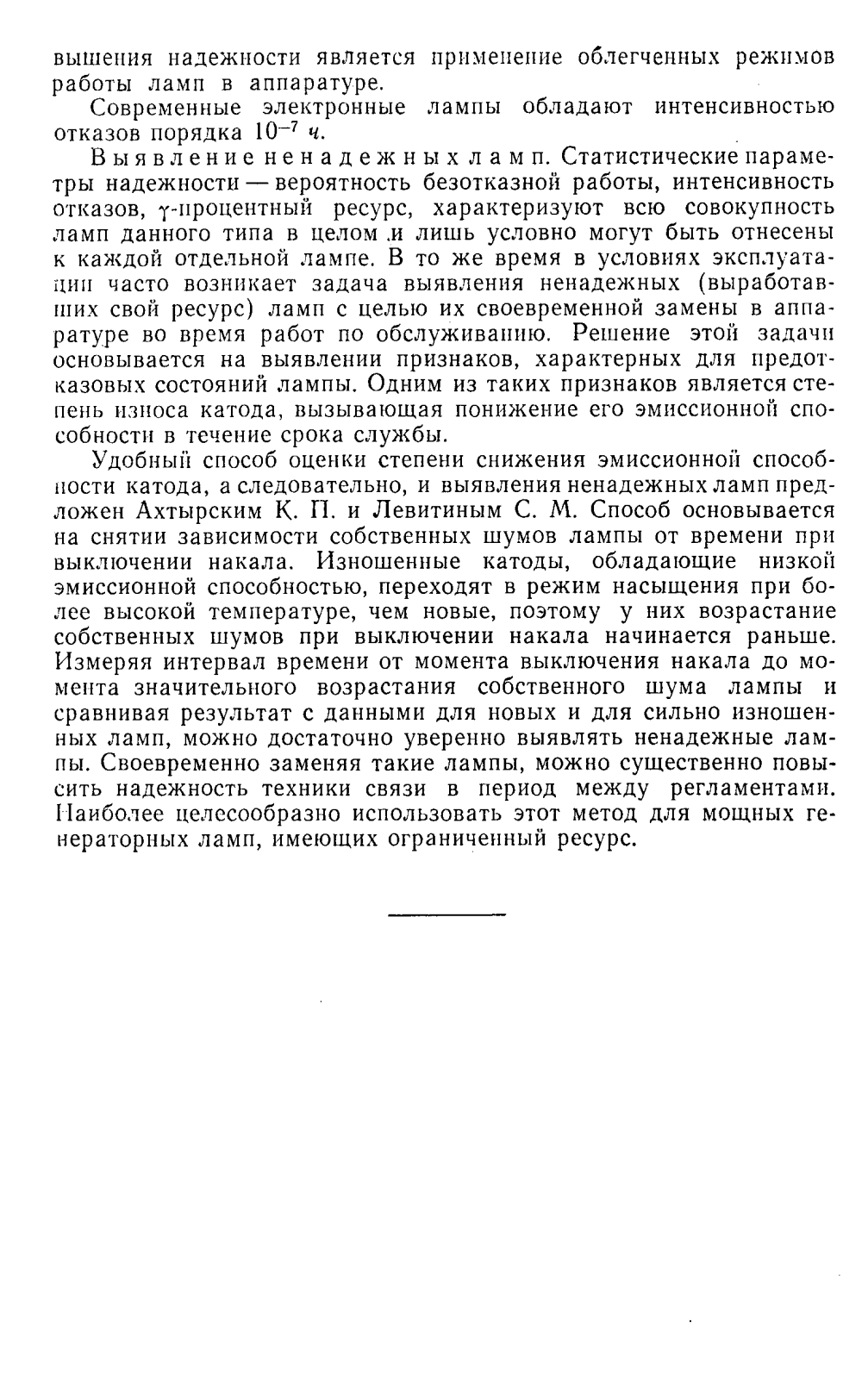 вышения надежности является применение облегченных режимов работы ламп в аппаратуре.

Современные электронные лампы обладают интенсивностью отказов порядка $10^{-7}$ ч.

Выявление ненадежных ламп. Статистические параметры надежности — вероятность безотказной работы, интенсивность отказов, $\gamma$-процентный ресурс, характеризуют всю совокупность ламп данного типа в целом и лишь условно могут быть отнесены к каждой отдельной лампе. В то же время в условиях эксплуатации часто возникает задача выявления ненадежных (выработавших свой ресурс) ламп с целью их своевременной замены в аппаратуре во время работ по обслуживанию. Решение этой задачи основывается на выявлении признаков, характерных для предотказовых состояний лампы. Одним из таких признаков является степень износа катода, вызывающая понижение его эмиссионной способности в течение срока службы.

Удобный способ оценки степени снижения эмиссионной способности катода, а следовательно, и выявления ненадежных ламп предложен Ахтырским К. П. и Левитиным С. М. Способ основывается на снятии зависимости собственных шумов лампы от времени при выключении накала. Изношенные катоды, обладающие низкой эмиссионной способностью, переходят в режим насыщения при более высокой температуре, чем новые, поэтому у них возрастание собственных шумов при выключении накала начинается раньше. Измеряя интервал времени от момента выключения накала до момента значительного возрастания собственного шума лампы и сравнивая результат с данными для новых и для сильно изношенных ламп, можно достаточно уверенно выявлять ненадежные лампы. Своевременно заменяя такие лампы, можно существенно повысить надежность техники связи в период между регламентами. Наиболее целесообразно использовать этот метод для мощных генераторных ламп, имеющих ограниченный ресурс.